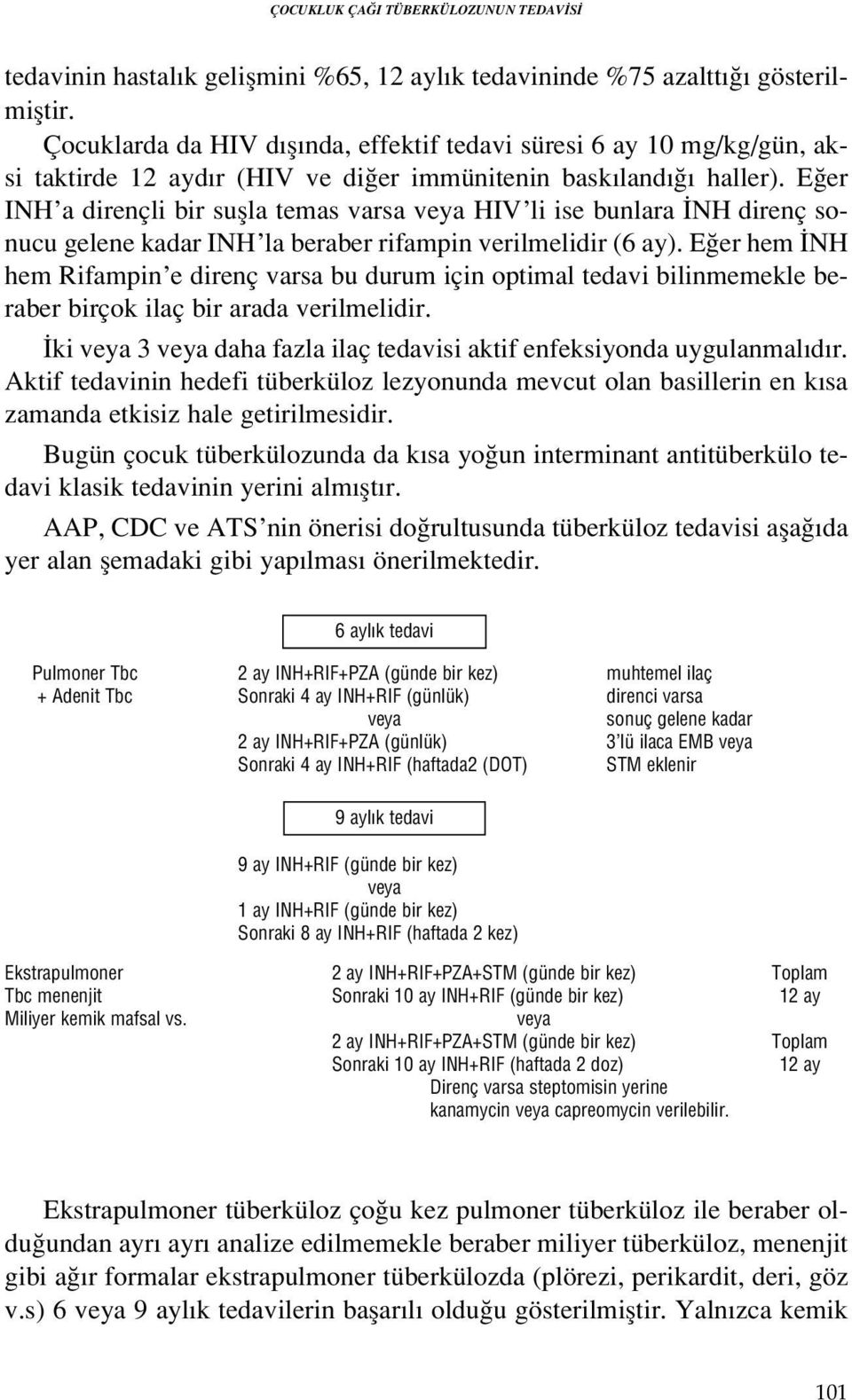 ÇOCUKLUK ÇAĞI TÜBERKÜLOZUNUN TEDAVİSİ

tedavinin hastalık gelişmini %65, 12 aylık tedavininde %75 azalttığı gösterilmiştir.

Çocuklarda da HIV dışında, effektif tedavi süresi 6 ay 10 mg/kg/gün, aksi taktirde 12 aydır (HIV ve diğer immünitenin baskılandığı haller). Eğer INH'a dirençli bir suşla temas varsa veya HIV'li ise bunlara İNH direnç sonucu gelene kadar INH'la beraber rifampin verilmelidir (6 ay). Eğer hem İNH hem Rifampin'e direnç varsa bu durum için optimal tedavi bilinmemekle beraber birçok ilaç bir arada verilmelidir.

İki veya 3 veya daha fazla ilaç tedavisi aktif enfeksiyonda uygulanmalıdır. Aktif tedavinin hedefi tüberküloz lezyonunda mevcut olan basillerin en kısa zamanda etkisiz hale getirilmesidir.

Bugün çocuk tüberkülozunda da kısa yoğun interminant antitüberkülo tedavi klasik tedavinin yerini almıştır.

AAP, CDC ve ATS'nin önerisi doğrultusunda tüberküloz tedavisi aşağıda yer alan şemadaki gibi yapılması önerilmektedir.

6 aylık tedavi

Pulmoner Tbc
+ Adenit Tbc

2 ay INH+RIF+PZA (günde bir kez)
Sonraki 4 ay INH+RIF (günlük)
veya
2 ay INH+RIF+PZA (günlük)
Sonraki 4 ay INH+RIF (haftada2 (DOT)

muhtemel ilaç
direnci varsa
sonuç gelene kadar
3'lü ilaca EMB veya
STM eklenir

9 aylık tedavi

9 ay INH+RIF (günde bir kez)
veya
1 ay INH+RIF (günde bir kez)
Sonraki 8 ay INH+RIF (haftada 2 kez)

Ekstrapulmoner
Tbc menenjit
Miliyer kemik mafsal vs.

2 ay INH+RIF+PZA+STM (günde bir kez)
Sonraki 10 ay INH+RIF (günde bir kez)
veya
2 ay INH+RIF+PZA+STM (günde bir kez)
Sonraki 10 ay INH+RIF (haftada 2 doz)
Direnç varsa steptomisin yerine
kanamycin veya capreomycin verilebilir.

Toplam
12 ay
Toplam
12 ay

Ekstrapulmoner tüberküloz çoğu kez pulmoner tüberküloz ile beraber olduğundan ayrı ayrı analize edilmemekle beraber miliyer tüberküloz, menenjit gibi ağır formalar ekstrapulmoner tüberkülozda (plörezi, perikardit, deri, göz v.s) 6 veya 9 aylık tedavilerin başarılı olduğu gösterilmiştir. Yalnızca kemik

101